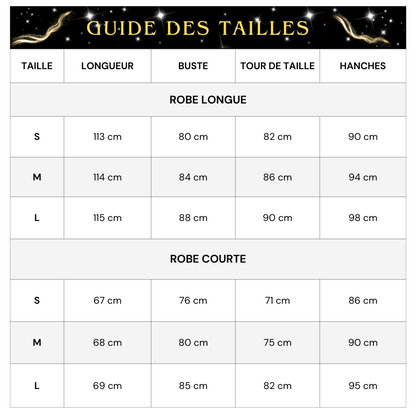 GUIDE DES TAILLES

| TAILLE | LONGUEUR | BUSTE | TOUR DE TAILLE | HANCHES |
|---|---|---|---|---|
| ROBE LONGUE | | | | |
| S | 113 cm | 80 cm | 82 cm | 90 cm |
| M | 114 cm | 84 cm | 86 cm | 94 cm |
| L | 115 cm | 88 cm | 90 cm | 98 cm |
| ROBE COURTE | | | | |
| S | 67 cm | 76 cm | 71 cm | 86 cm |
| M | 68 cm | 80 cm | 75 cm | 90 cm |
| L | 69 cm | 85 cm | 82 cm | 95 cm |